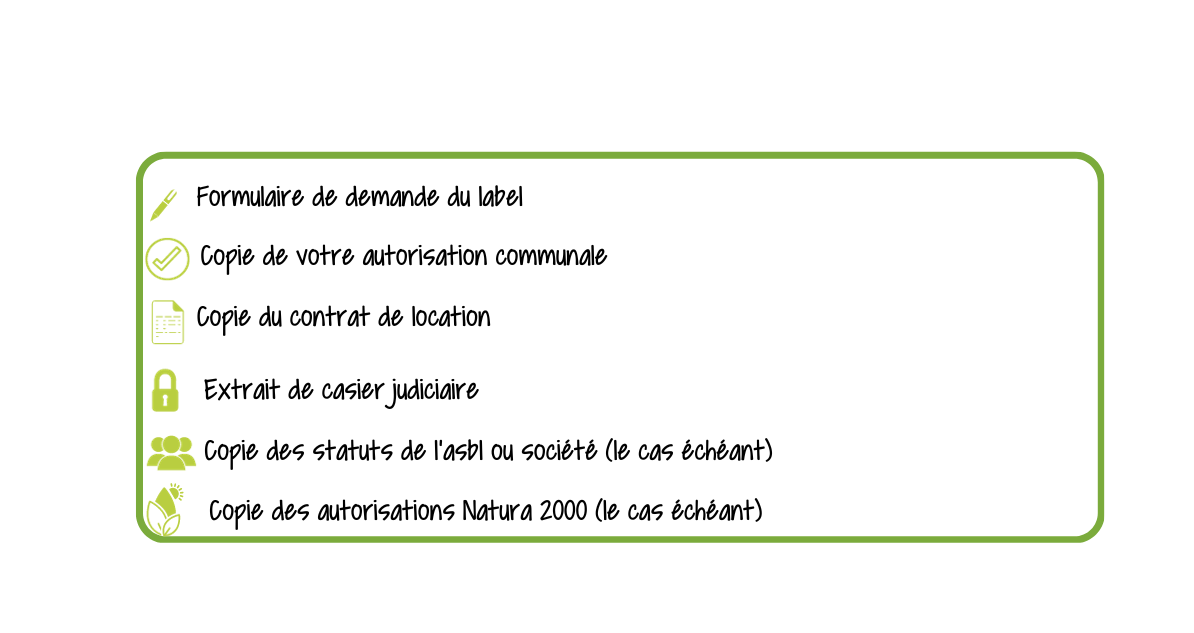 Formulaire de demande du label

Copie de votre autorisation communale

Copie du contrat de location

Extrait de casier judiciaire

Copie des statuts de l'asbl ou société (le cas échéant)

Copie des autorisations Natura 2000 (le cas échéant)